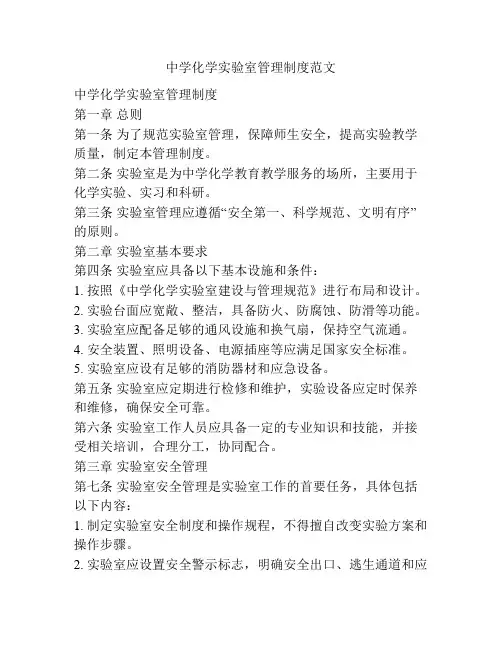 中学化学实验室管理制度范文

中学化学实验室管理制度

第一章 总则

第一条 为了规范实验室管理，保障师生安全，提高实验教学质量，制定本管理制度。

第二条 实验室是为中学化学教育教学服务的场所，主要用于化学实验、实习和科研。

第三条 实验室管理应遵循“安全第一、科学规范、文明有序”的原则。

第二章 实验室基本要求

第四条 实验室应具备以下基本设施和条件：

1. 按照《中学化学实验室建设与管理规范》进行布局和设计。

2. 实验台面应宽敞、整洁，具备防火、防腐蚀、防滑等功能。

3. 实验室应配备足够的通风设施和换气扇，保持空气流通。

4. 安全装置、照明设备、电源插座等应满足国家安全标准。

5. 实验室应设有足够的消防器材和应急设备。

第五条 实验室应定期进行检修和维护，实验设备应定时保养和维修，确保安全可靠。

第六条 实验室工作人员应具备一定的专业知识和技能，并接受相关培训，合理分工，协同配合。

第三章 实验室安全管理

第七条 实验室安全管理是实验室工作的首要任务，具体包括以下内容：

1. 制定实验室安全制度和操作规程，不得擅自改变实验方案和操作步骤。

2. 实验室应设置安全警示标志，明确安全出口、逃生通道和应